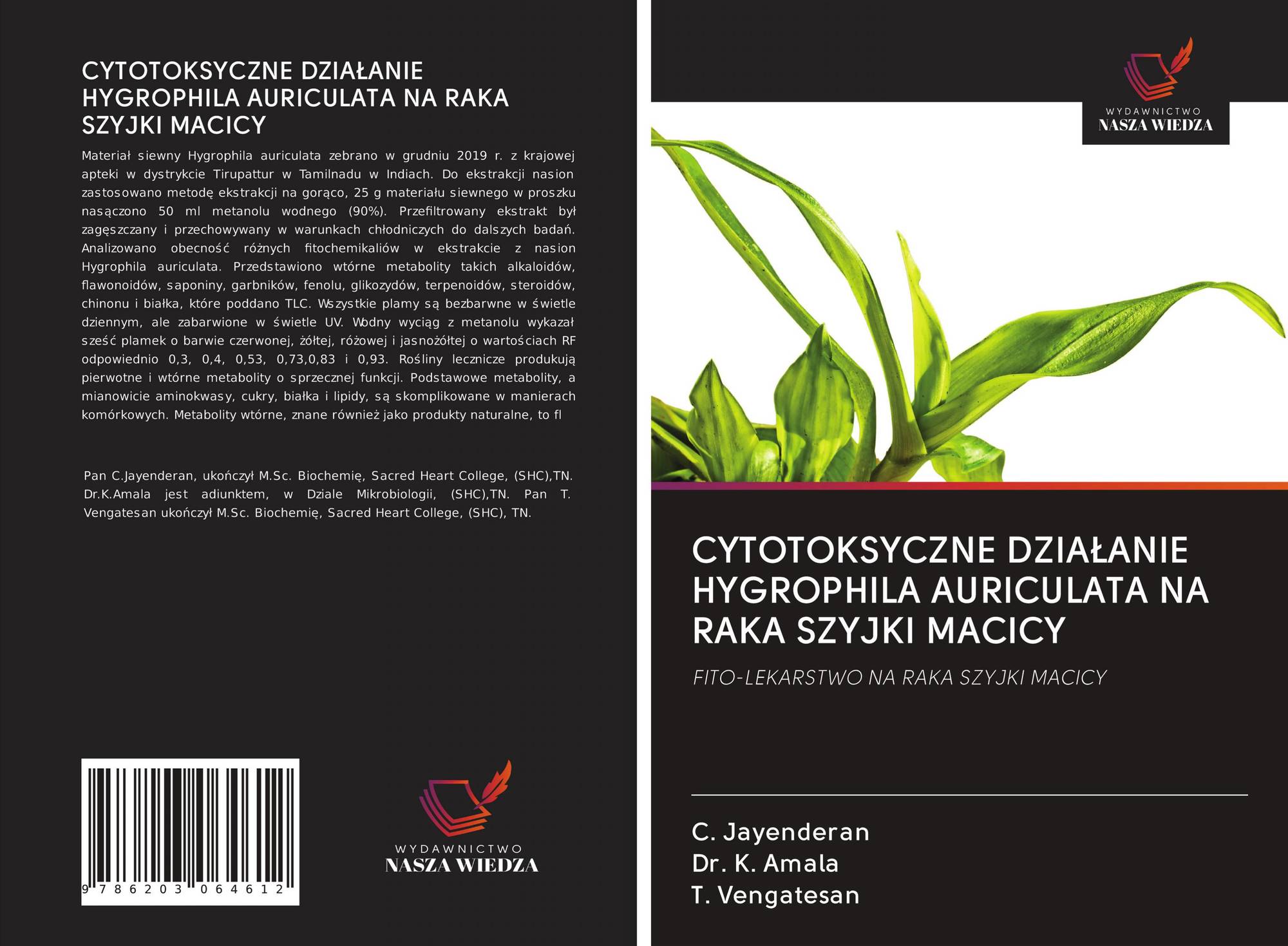 CYTOTOKSYCZNE DZIAŁANIE HYGROPHILA AURICULATA NA RAKA SZYJKI MACICY

Materiał siewny Hygrophila auriculata zebrano w grudniu 2019 r. z krajowej apteki w dystrykcie Tirupattur w Tamilnadu w Indiach. Do ekstrakcji nasion zastosowano metodę ekstrakcji na gorąco, 25 g materiału siewnego w proszku nasączono 50 ml metanolu wodnego (90%). Przefiltrowany ekstrakt był zagęszczany i przechowywany w warunkach chłodniczych do dalszych badań. Analizowano obecność różnych fitochemikaliów w ekstrakcie z nasion Hygrophila auriculata. Przedstawiono wtórne metabolity takich alkaloidów, flawonoidów, saponiny, garbników, fenolu, glikozydów, terpenoidów, steroidów, chinonu i białka, które poddano TLC. Wszystkie plamy są bezbarwne w świetle dziennym, ale zabarwione w świetle UV. Wodny wyciąg z metanolu wykazał sześć plamek o barwie czerwonej, żółtej, różowej i jasnożółtej o wartościach RF odpowiednio 0,3, 0,4, 0,53, 0,73,0,83 i 0,93. Rośliny lecznicze produkują pierwotne i wtórne metabolity o sprzecznej funkcji. Podstawowe metabolity, a mianowicie aminokwasy, cukry, białka i lipidy, są skomplikowane w manierach komórkowych. Metabolity wtórne, znane również jako produkty naturalne, to fl

Pan C.Jayenderan, ukończył M.Sc. Biochemię, Sacred Heart College, (SHC),TN. Dr.K.Amala jest adiunktem, w Dziale Mikrobiologii, (SHC),TN. Pan T. Vengatesan ukończył M.Sc. Biochemię, Sacred Heart College, (SHC), TN.

9 786203 064612

WYDAWNICTWO
NASZA WIEDZA

WYDAWNICTWO
NASZA WIEDZA

CYTOTOKSYCZNE DZIAŁANIE HYGROPHILA AURICULATA NA RAKA SZYJKI MACICY

FITO-LEKARSTWO NA RAKA SZYJKI MACICY

C. Jayenderan
Dr. K. Amala
T. Vengatesan